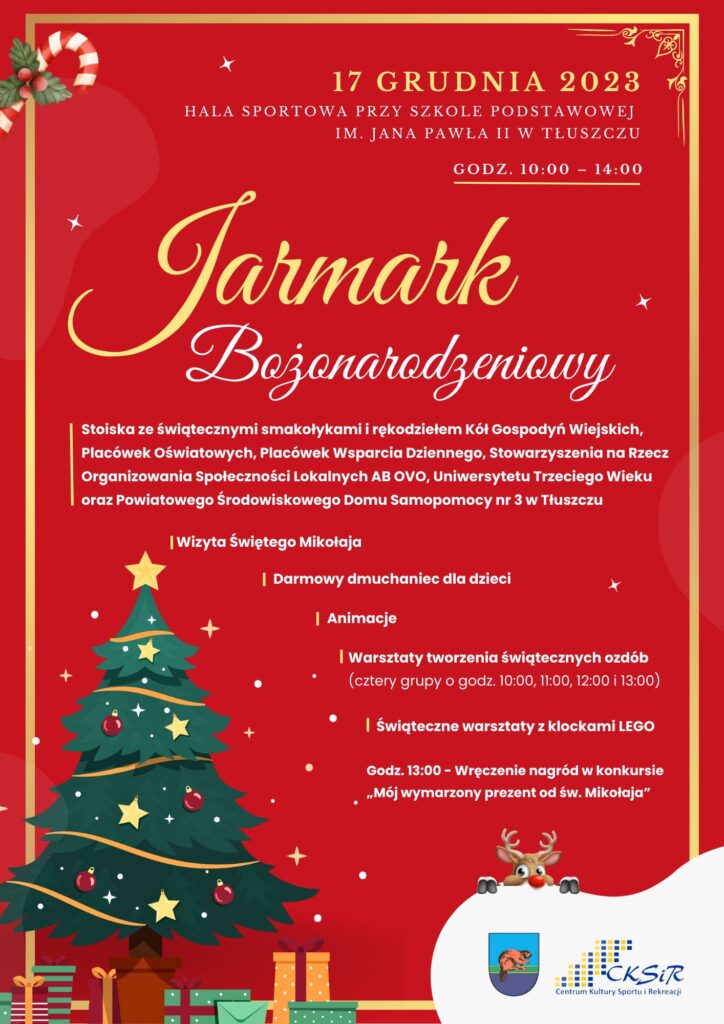 17 GRUDNIA 2023
HALA SPORTOWA PRZY SZKOLE PODSTAWOWEJ
IM. JANA PAWŁA II W TŁUSZCZU

GODZ. 10:00 – 14:00

Jarmark
Bożonarodzeniowy

Stoiska ze świątecznymi smakołykami i rękodziełem Kół Gospodyń Wiejskich, Placówek Oświatowych, Placówek Wsparcia Dziennego, Stowarzyszenia na Rzecz Organizowania Społeczności Lokalnych AB OVO, Uniwersytetu Trzeciego Wieku oraz Powiatowego Środowiskowego Domu Samopomocy nr 3 w Tłuszczu

Wizyta Świętego Mikołaja

Darmowy dmuchaniec dla dzieci

Animacje

Warsztaty tworzenia świątecznych ozdób
(cztery grupy o godz. 10:00, 11:00, 12:00 i 13:00)

Świąteczne warsztaty z klockami LEGO

Godz. 13:00 - Wręczenie nagród w konkursie „Mój wymarzony prezent od św. Mikołaja"

CKSiR
Centrum Kultury Sportu i Rekreacji